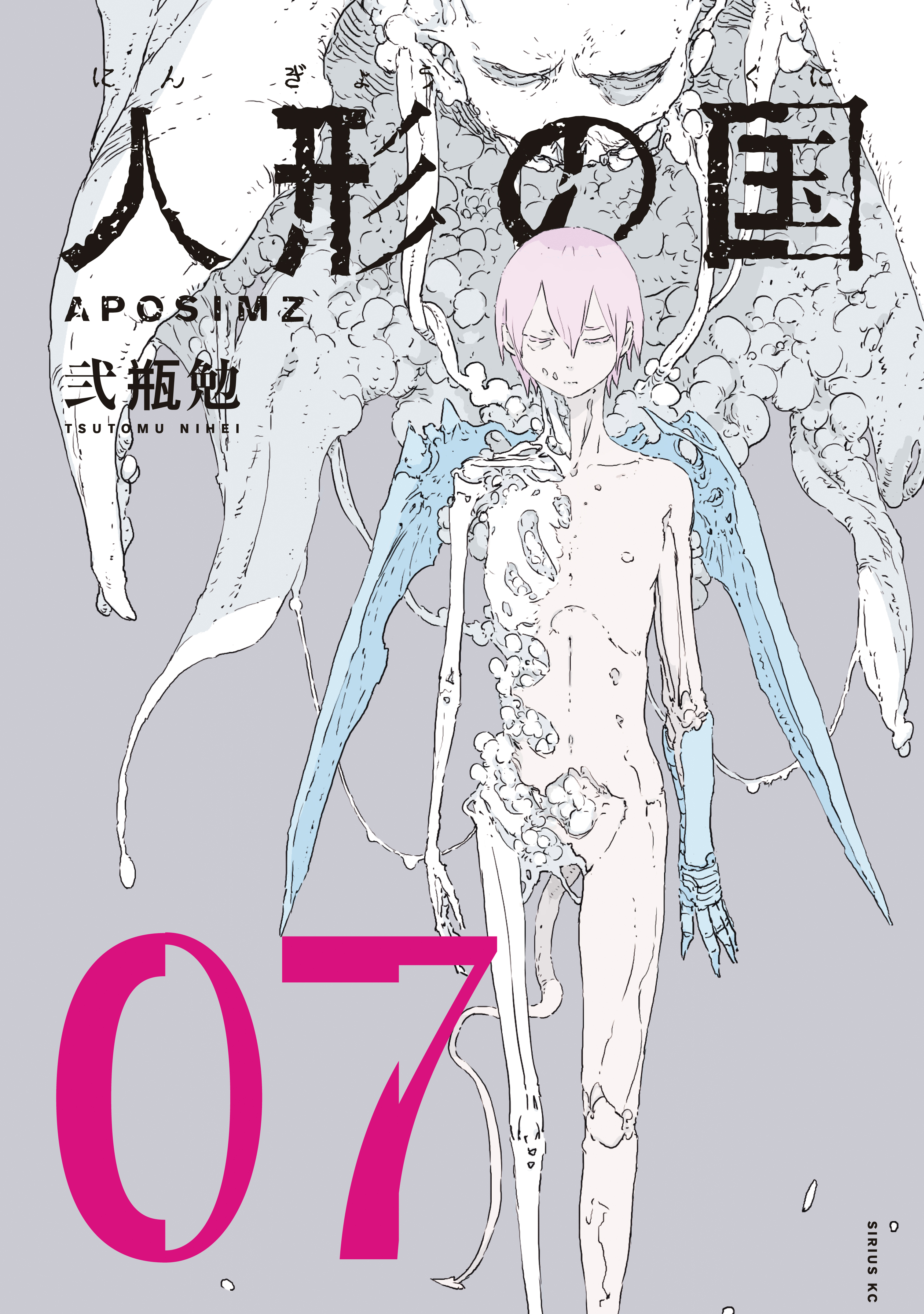 にんぎょう くに
人形の国
APOSIMZ
弐瓶勉
TSUTOMU NIHEI
07
SIRIUS KC